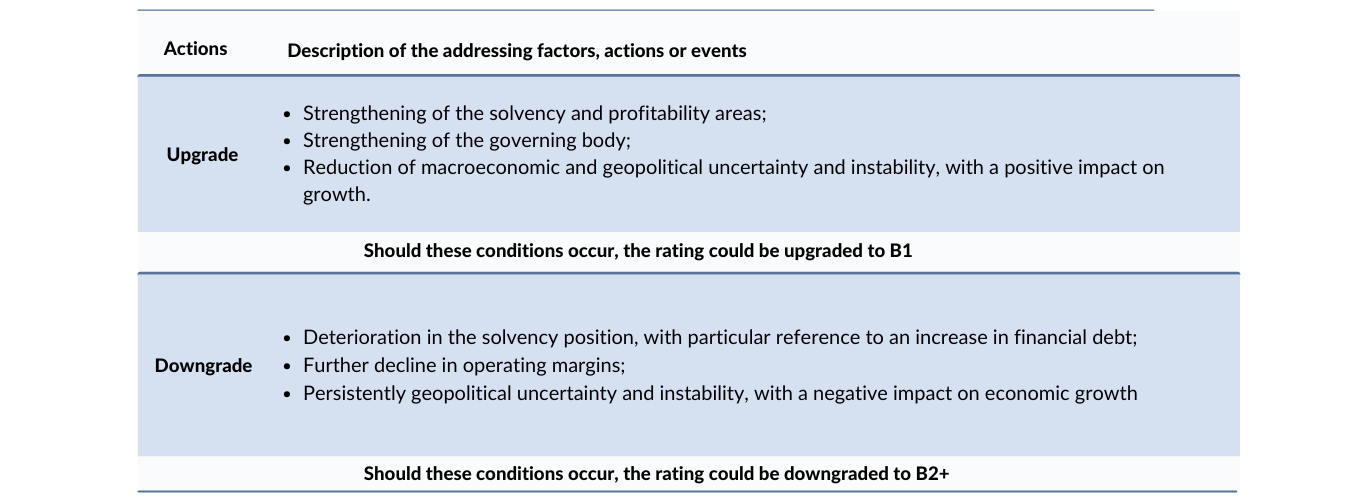 | Actions | Description of the addressing factors, actions or events |
|---|---|
| Upgrade | • Strengthening of the solvency and profitability areas; • Strengthening of the governing body; • Reduction of macroeconomic and geopolitical uncertainty and instability, with a positive impact on growth. |
| Should these conditions occur, the rating could be upgraded to B1 | |
| Downgrade | • Deterioration in the solvency position, with particular reference to an increase in financial debt; • Further decline in operating margins; • Persistently geopolitical uncertainty and instability, with a negative impact on economic growth |
| Should these conditions occur, the rating could be downgraded to B2+ | |